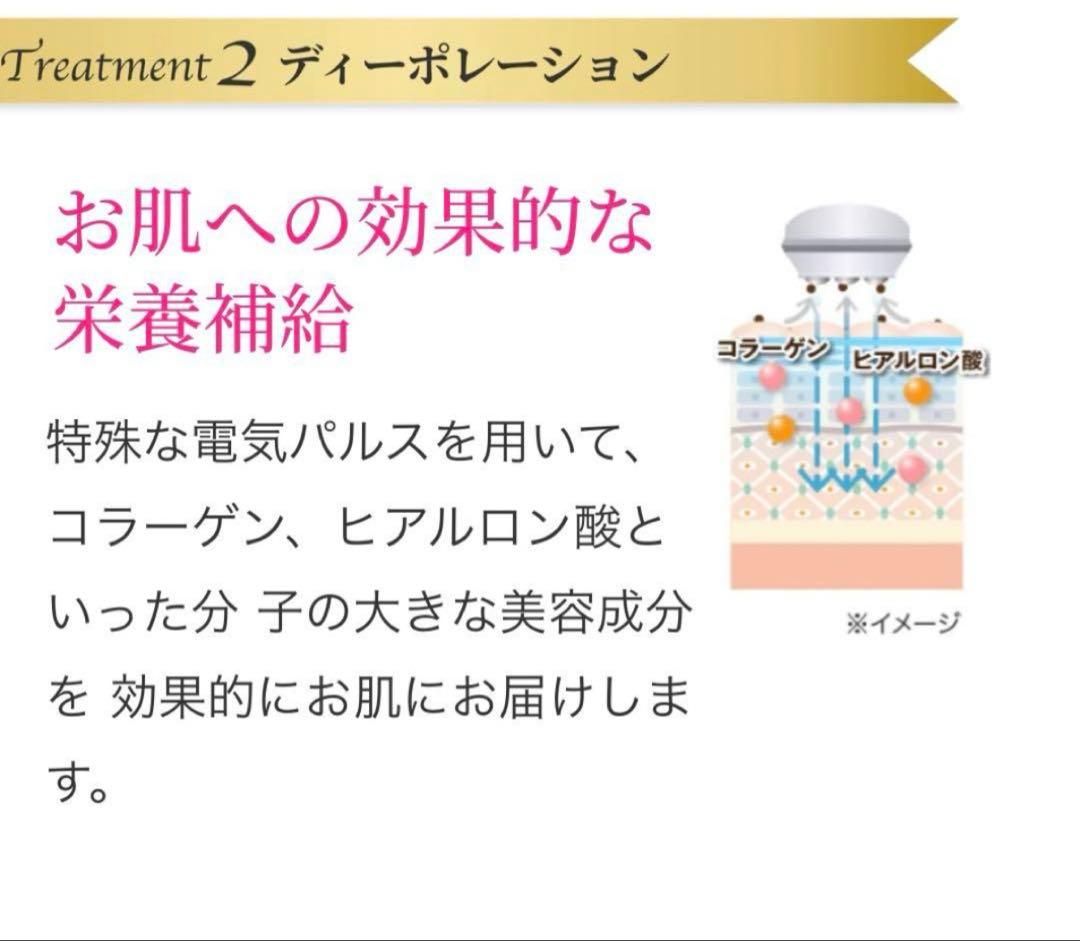 Treatment 2 ディーポレーション

お肌への効果的な栄養補給

特殊な電気パルスを用いて、コラーゲン、ヒアルロン酸といった分 子の大きな美容成分を 効果的にお肌にお届けします。

コラーゲン
ヒアルロン酸

※イメージ